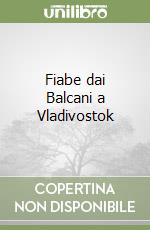 unilibro

Fiabe dai Balcani a Vladivostok

COPERTINA NON DISPONIBILE